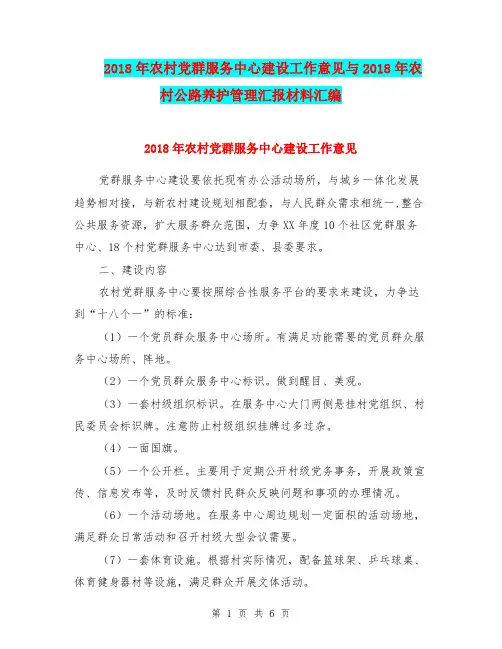 2018年农村党群服务中心建设工作意见与2018年农村公路养护管理汇报材料汇编

2018年农村党群服务中心建设工作意见

党群服务中心建设要依托现有办公活动场所，与城乡一体化发展趋势相对接，与新农村建设规划相配套，与人民群众需求相统一,整合公共服务资源，扩大服务群众范围，力争XX年度10个社区党群服务中心、18个村党群服务中心达到市委、县委要求。

二、建设内容

农村党群服务中心要按照综合性服务平台的要求来建设，力争达到“十八个一”的标准：

（1）一个党员群众服务中心场所。有满足功能需要的党员群众服务中心场所、阵地。

（2）一个党员群众服务中心标识。做到醒目、美观。

（3）一套村级组织标识。在服务中心大门两侧悬挂村党组织、村民委员会标识牌。注意防止村级组织挂牌过多过杂。

（4）一面国旗。

（5）一个公开栏。主要用于定期公开村级党务事务，开展政策宣传、信息发布等，及时反馈村民群众反映问题和事项的办理情况。

（6）一个活动场地。在服务中心周边规划一定面积的活动场地，满足群众日常活动和召开村级大型会议需要。

（7）一套体育设施。根据村实际情况，配备篮球架、乒乓球桌、体育健身器材等设施，满足群众开展文体活动。

第 1 页 共 6 页